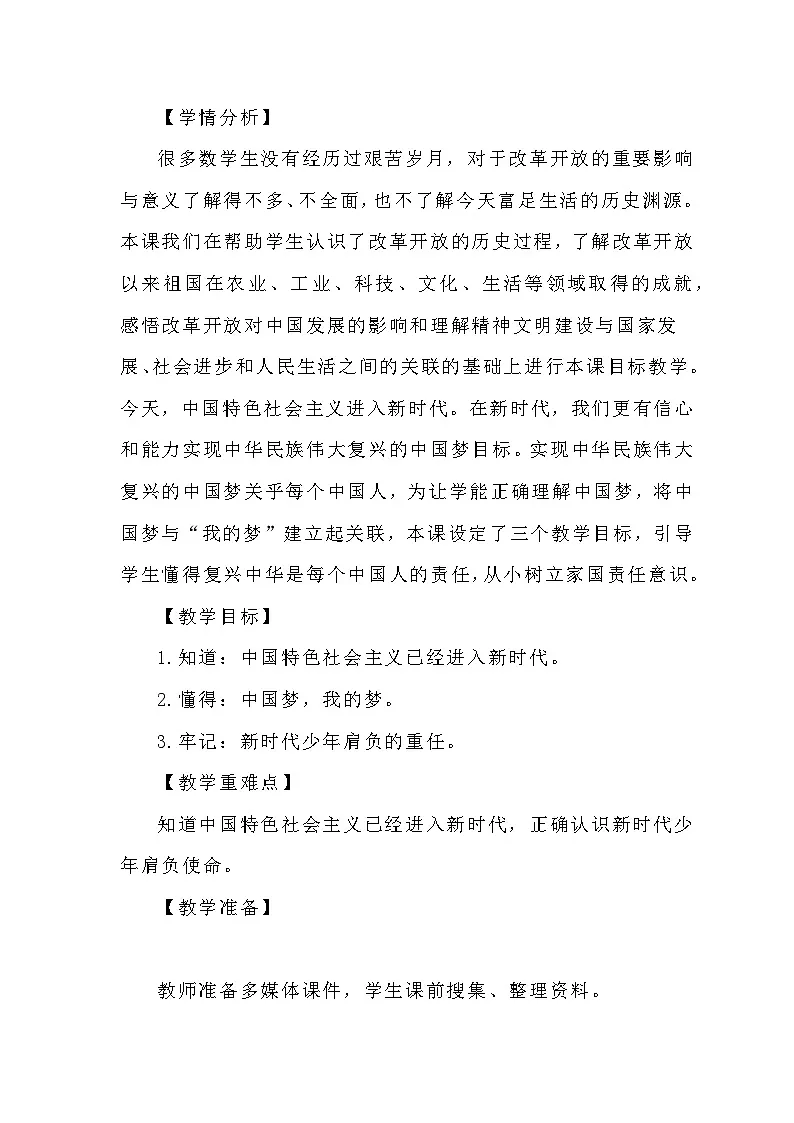 【学情分析】

很多数学生没有经历过艰苦岁月，对于改革开放的重要影响与意义了解得不多、不全面，也不了解今天富足生活的历史渊源。本课我们在帮助学生认识了改革开放的历史过程，了解改革开放以来祖国在农业、工业、科技、文化、生活等领域取得的成就，感悟改革开放对中国发展的影响和理解精神文明建设与国家发展、社会进步和人民生活之间的关联的基础上进行本课目标教学。今天，中国特色社会主义进入新时代。在新时代，我们更有信心和能力实现中华民族伟大复兴的中国梦目标。实现中华民族伟大复兴的中国梦关乎每个中国人，为让学能正确理解中国梦，将中国梦与“我的梦”建立起关联，本课设定了三个教学目标，引导学生懂得复兴中华是每个中国人的责任，从小树立家国责任意识。

【教学目标】

1.知道：中国特色社会主义已经进入新时代。

2.懂得：中国梦，我的梦。

3.牢记：新时代少年肩负的重任。

【教学重难点】

知道中国特色社会主义已经进入新时代，正确认识新时代少年肩负使命。

【教学准备】

教师准备多媒体课件，学生课前搜集、整理资料。